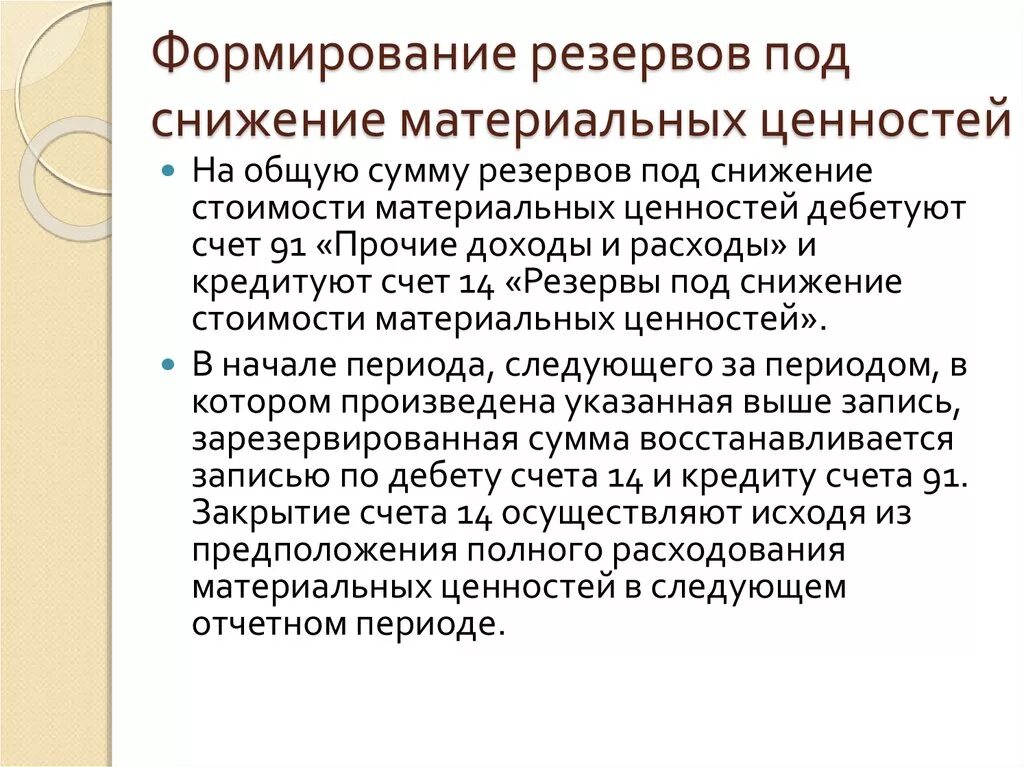 Формирование резервов под снижение материальных ценностей

На общую сумму резервов под снижение стоимости материальных ценностей дебетуют счет 91 «Прочие доходы и расходы» и кредитуют счет 14 «Резервы под снижение стоимости материальных ценностей».

В начале периода, следующего за периодом, в котором произведена указанная выше запись, зарезервированная сумма восстанавливается записью по дебету счета 14 и кредиту счета 91. Закрытие счета 14 осуществляют исходя из предположения полного расходования материальных ценностей в следующем отчетном периоде.